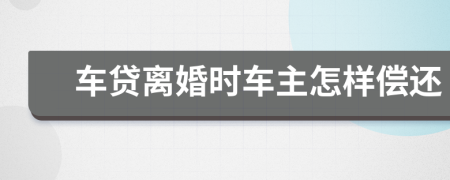 车贷离婚时车主怎样偿还